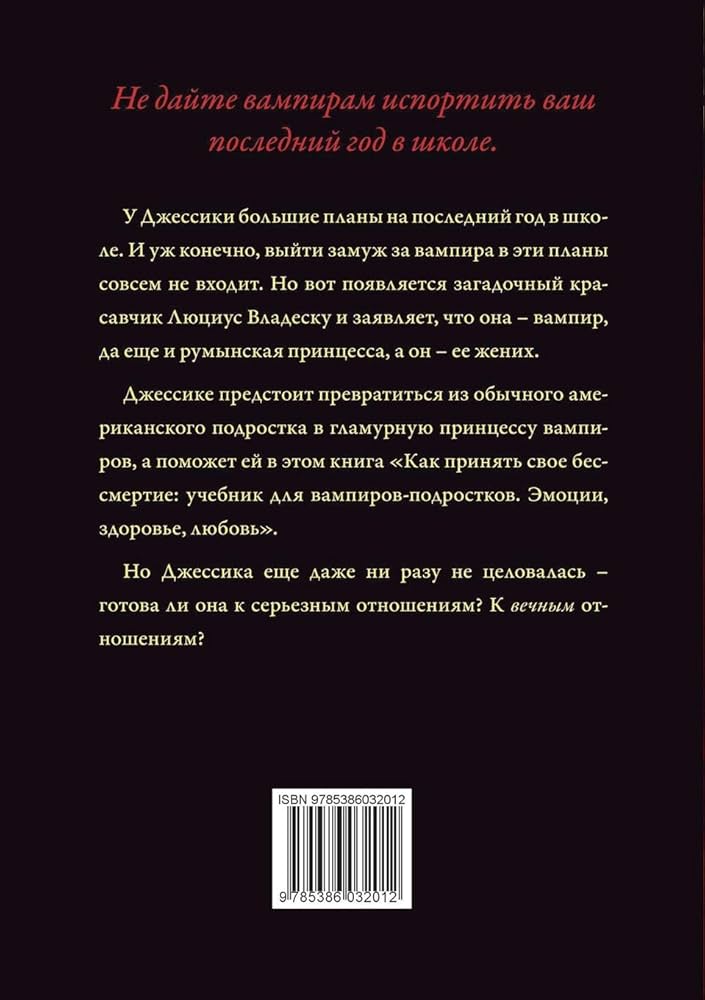 Не дайте вампирам испортить ваш последний год в школе.

У Джессики большие планы на последний год в школе. И уж конечно, выйти замуж за вампира в эти планы совсем не входит. Но вот появляется загадочный красавчик Люциус Владеску и заявляет, что она – вампир, да еще и румынская принцесса, а он – ее жених.

Джессике предстоит превратиться из обычного американского подростка в гламурную принцессу вампиров, а поможет ей в этом книга «Как принять свое бессмертие: учебник для вампиров-подростков. Эмоции, здоровье, любовь».

Но Джессика еще даже ни разу не целовалась – готова ли она к серьезным отношениям? К вечным отношениям?

ISBN 9785386032012

9 785386 032012